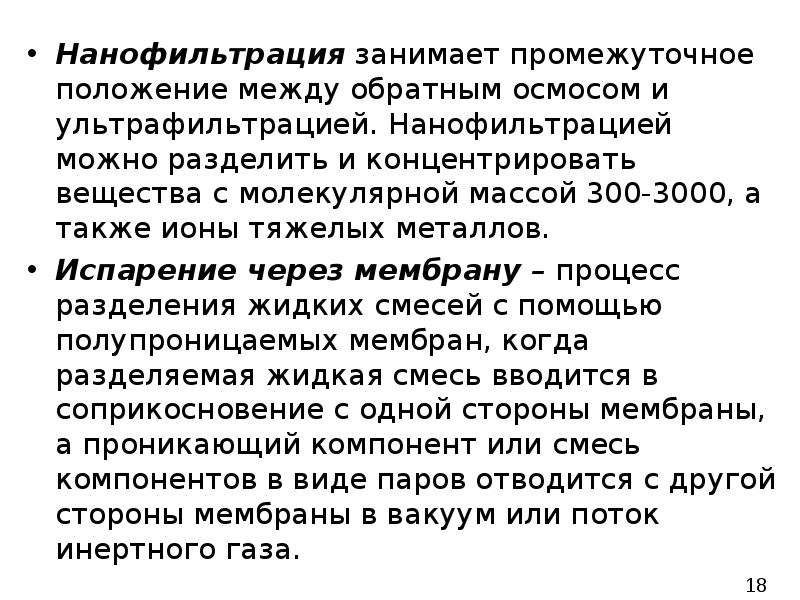 • Нанофильтрация занимает промежуточное положение между обратным осмосом и ультрафильтрацией. Нанофильтрацией можно разделить и концентрировать вещества с молекулярной массой 300-3000, а также ионы тяжелых металлов.

• Испарение через мембрану – процесс разделения жидких смесей с помощью полупроницаемых мембран, когда разделяемая жидкая смесь вводится в соприкосновение с одной стороны мембраны, а проникающий компонент или смесь компонентов в виде паров отводится с другой стороны мембраны в вакуум или поток инертного газа.

18